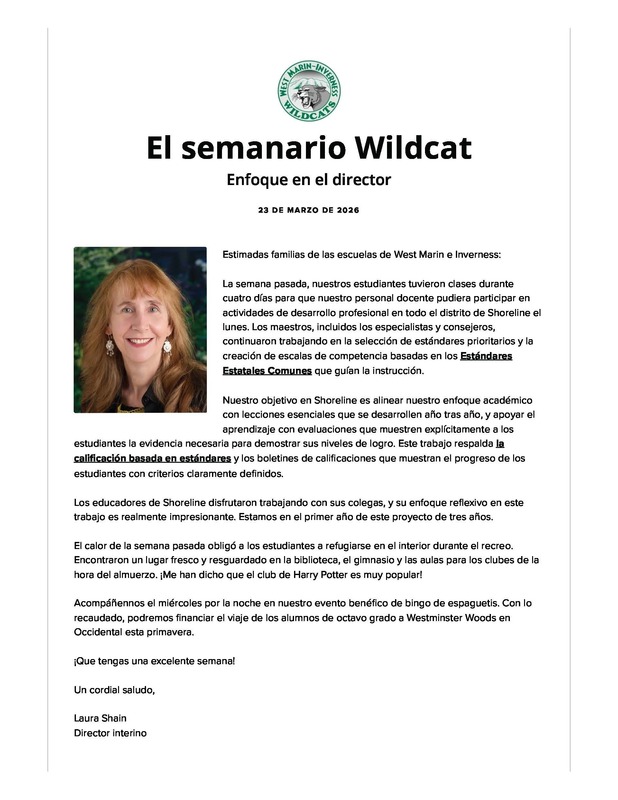 WEST MARIN-INVERNESS
WILDCATS

El semanario Wildcat

Enfoque en el director

23 DE MARZO DE 2026

Estimadas familias de las escuelas de West Marin e Inverness:

La semana pasada, nuestros estudiantes tuvieron clases durante cuatro días para que nuestro personal docente pudiera participar en actividades de desarrollo profesional en todo el distrito de Shoreline el lunes. Los maestros, incluidos los especialistas y consejeros, continuaron trabajando en la selección de estándares prioritarios y la creación de escalas de competencia basadas en los Estándares Estatales Comunes que guían la instrucción.

Nuestro objetivo en Shoreline es alinear nuestro enfoque académico con lecciones esenciales que se desarrollen año tras año, y apoyar el aprendizaje con evaluaciones que muestren explícitamente a los estudiantes la evidencia necesaria para demostrar sus niveles de logro. Este trabajo respalda la calificación basada en estándares y los boletines de calificaciones que muestran el progreso de los estudiantes con criterios claramente definidos.

Los educadores de Shoreline disfrutaron trabajando con sus colegas, y su enfoque reflexivo en este trabajo es realmente impresionante. Estamos en el primer año de este proyecto de tres años.

El calor de la semana pasada obligó a los estudiantes a refugiarse en el interior durante el recreo. Encontraron un lugar fresco y resguardado en la biblioteca, el gimnasio y las aulas para los clubes de la hora del almuerzo. ¡Me han dicho que el club de Harry Potter es muy popular!

Acompáñennos el miércoles por la noche en nuestro evento benéfico de bingo de espaguetis. Con lo recaudado, podremos financiar el viaje de los alumnos de octavo grado a Westminster Woods en Occidental esta primavera.

¡Que tengas una excelente semana!

Un cordial saludo,

Laura Shain
Director interino